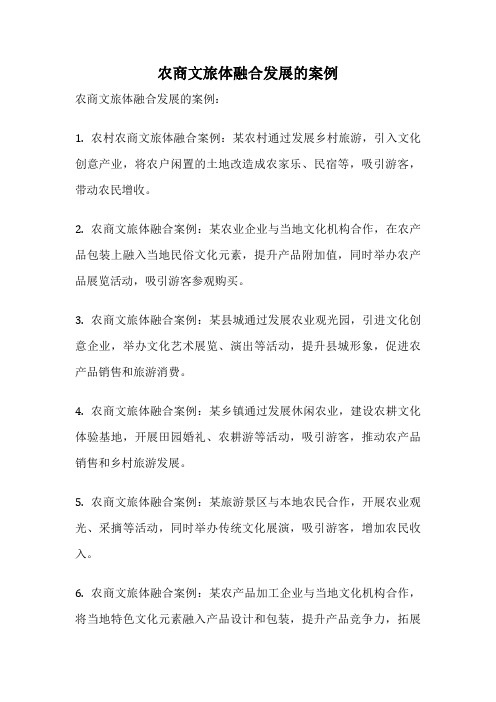 农商文旅体融合发展的案例

农商文旅体融合发展的案例：

1. 农村农商文旅体融合案例：某农村通过发展乡村旅游，引入文化创意产业，将农户闲置的土地改造成农家乐、民宿等，吸引游客，带动农民增收。

2. 农商文旅体融合案例：某农业企业与当地文化机构合作，在农产品包装上融入当地民俗文化元素，提升产品附加值，同时举办农产品展览活动，吸引游客参观购买。

3. 农商文旅体融合案例：某县城通过发展农业观光园，引进文化创意企业，举办文化艺术展览、演出等活动，提升县城形象，促进农产品销售和旅游消费。

4. 农商文旅体融合案例：某乡镇通过发展休闲农业，建设农耕文化体验基地，开展田园婚礼、农耕游等活动，吸引游客，推动农产品销售和乡村旅游发展。

5. 农商文旅体融合案例：某旅游景区与本地农民合作，开展农业观光、采摘等活动，同时举办传统文化展演，吸引游客，增加农民收入。

6. 农商文旅体融合案例：某农产品加工企业与当地文化机构合作，将当地特色文化元素融入产品设计和包装，提升产品竞争力，拓展